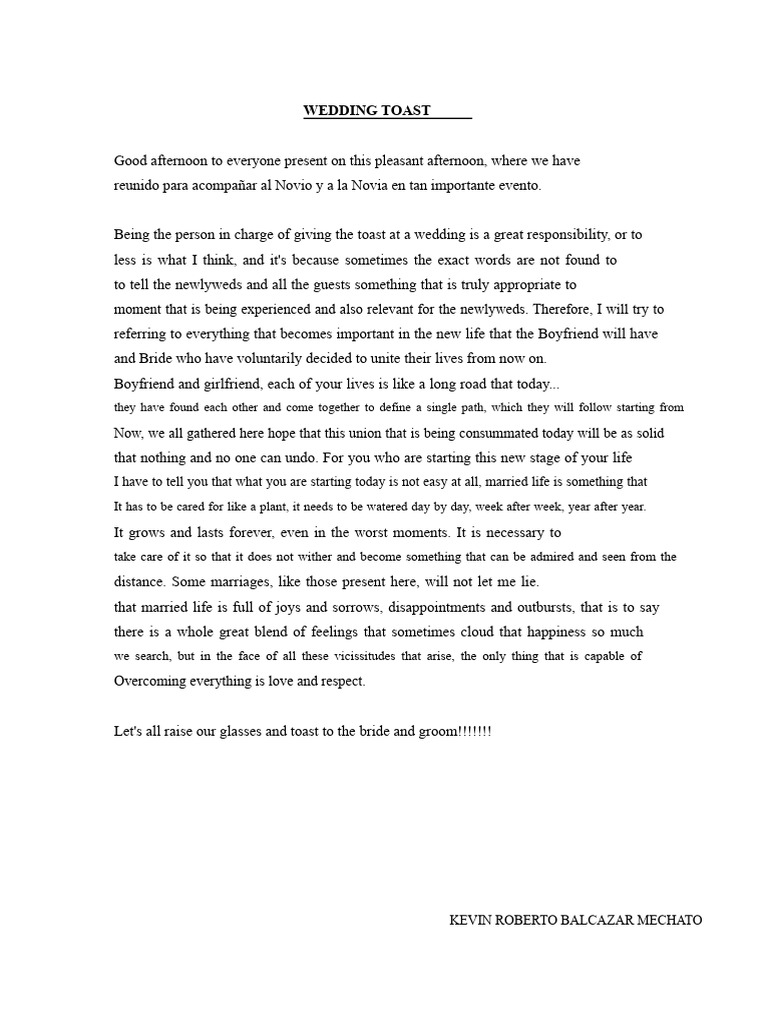 WEDDING TOAST

Good afternoon to everyone present on this pleasant afternoon, where we have reunido para acompañar al Novio y a la Novia en tan importante evento.

Being the person in charge of giving the toast at a wedding is a great responsibility, or to less is what I think, and it's because sometimes the exact words are not found to to tell the newlyweds and all the guests something that is truly appropriate to moment that is being experienced and also relevant for the newlyweds. Therefore, I will try to referring to everything that becomes important in the new life that the Boyfriend will have and Bride who have voluntarily decided to unite their lives from now on.
Boyfriend and girlfriend, each of your lives is like a long road that today...
they have found each other and come together to define a single path, which they will follow starting from Now, we all gathered here hope that this union that is being consummated today will be as solid that nothing and no one can undo. For you who are starting this new stage of your life I have to tell you that what you are starting today is not easy at all, married life is something that It has to be cared for like a plant, it needs to be watered day by day, week after week, year after year. It grows and lasts forever, even in the worst moments. It is necessary to take care of it so that it does not wither and become something that can be admired and seen from the distance. Some marriages, like those present here, will not let me lie.
that married life is full of joys and sorrows, disappointments and outbursts, that is to say there is a whole great blend of feelings that sometimes cloud that happiness so much we search, but in the face of all these vicissitudes that arise, the only thing that is capable of Overcoming everything is love and respect.

Let's all raise our glasses and toast to the bride and groom!!!!!!!

KEVIN ROBERTO BALCAZAR MECHATO